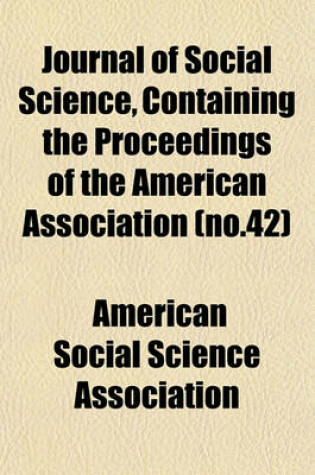 Journal of Social Science, Containing the Proceedings of the American Association (no.42)

American Social Science Association